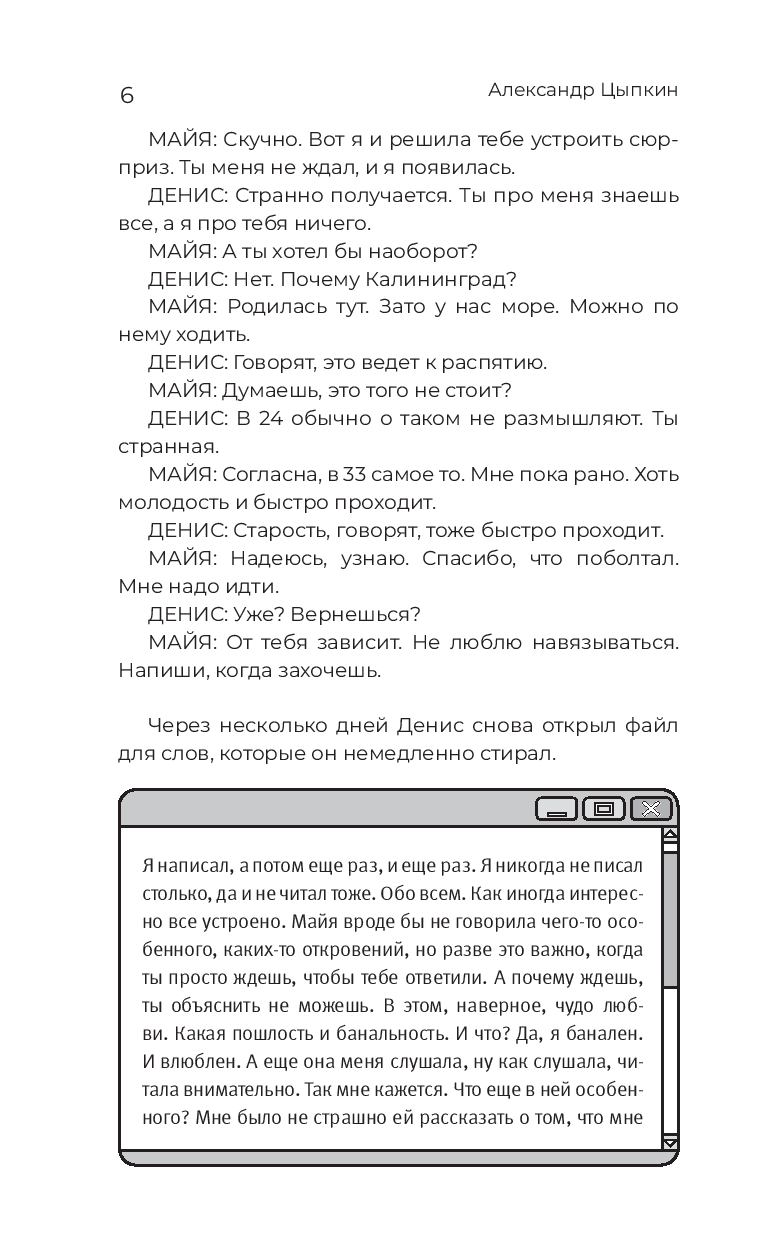 6

Александр Цыпкин

МАЙЯ: Скучно. Вот я и решила тебе устроить сюрприз. Ты меня не ждал, и я появилась.

ДЕНИС: Странно получается. Ты про меня знаешь все, а я про тебя ничего.

МАЙЯ: А ты хотел бы наоборот?

ДЕНИС: Нет. Почему Калининград?

МАЙЯ: Родилась тут. Зато у нас море. Можно по нему ходить.

ДЕНИС: Говорят, это ведет к распятию.

МАЙЯ: Думаешь, это того не стоит?

ДЕНИС: В 24 обычно о таком не размышляют. Ты странная.

МАЙЯ: Согласна, в 33 самое то. Мне пока рано. Хоть молодость и быстро проходит.

ДЕНИС: Старость, говорят, тоже быстро проходит.

МАЙЯ: Надеюсь, узнаю. Спасибо, что поболтал. Мне надо идти.

ДЕНИС: Уже? Вернешься?

МАЙЯ: От тебя зависит. Не люблю навязываться. Напиши, когда захочешь.

Через несколько дней Денис снова открыл файл для слов, которые он немедленно стирал.

Я написал, а потом еще раз, и еще раз. Я никогда не писал столько, да и не читал тоже. Обо всем. Как иногда интересно все устроено. Майя вроде бы не говорила чего-то особенного, каких-то откровений, но разве это важно, когда ты просто ждешь, чтобы тебе ответили. А почему ждешь, ты объяснить не можешь. В этом, наверное, чудо любви. Какая пошлость и банальность. И что? Да, я банален. И влюблен. А еще она меня слушала, ну как слушала, читала внимательно. Так мне кажется. Что еще в ней особенного? Мне было не страшно ей рассказать о том, что мне